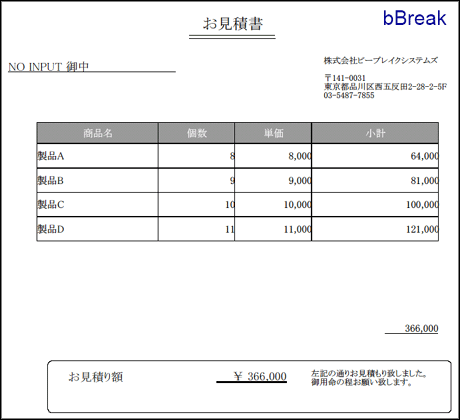 お見積書

bBreak

NO INPUT 御中

株式会社ビーブレイクシステムズ

〒141-0031
東京都品川区西五反田2-28-2-5F
03-5487-7855

| 商品名 | 個数 | 単価 | 小計 |
|---|---|---|---|
| 製品A | 8 | 8,000 | 64,000 |
| 製品B | 9 | 9,000 | 81,000 |
| 製品C | 10 | 10,000 | 100,000 |
| 製品D | 11 | 11,000 | 121,000 |

366,000

お見積り額

￥ 366,000

左記の通りお見積もり致しました。
御用命の程お願い致します。